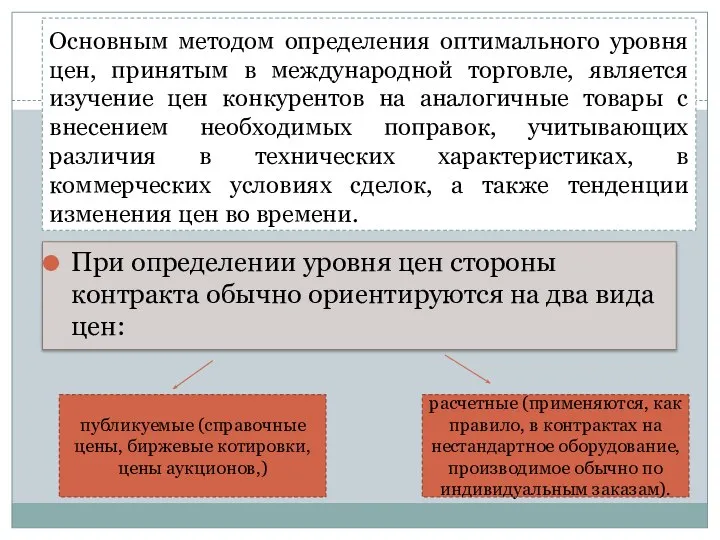 Основным методом определения оптимального уровня цен, принятым в международной торговле, является изучение цен конкурентов на аналогичные товары с внесением необходимых поправок, учитывающих различия в технических характеристиках, в коммерческих условиях сделок, а также тенденции изменения цен во времени.

При определении уровня цен стороны контракта обычно ориентируются на два вида цен:

публикуемые (справочные цены, биржевые котировки, цены аукционов,)

расчетные (применяются, как правило, в контрактах на нестандартное оборудование, производимое обычно по индивидуальным заказам).